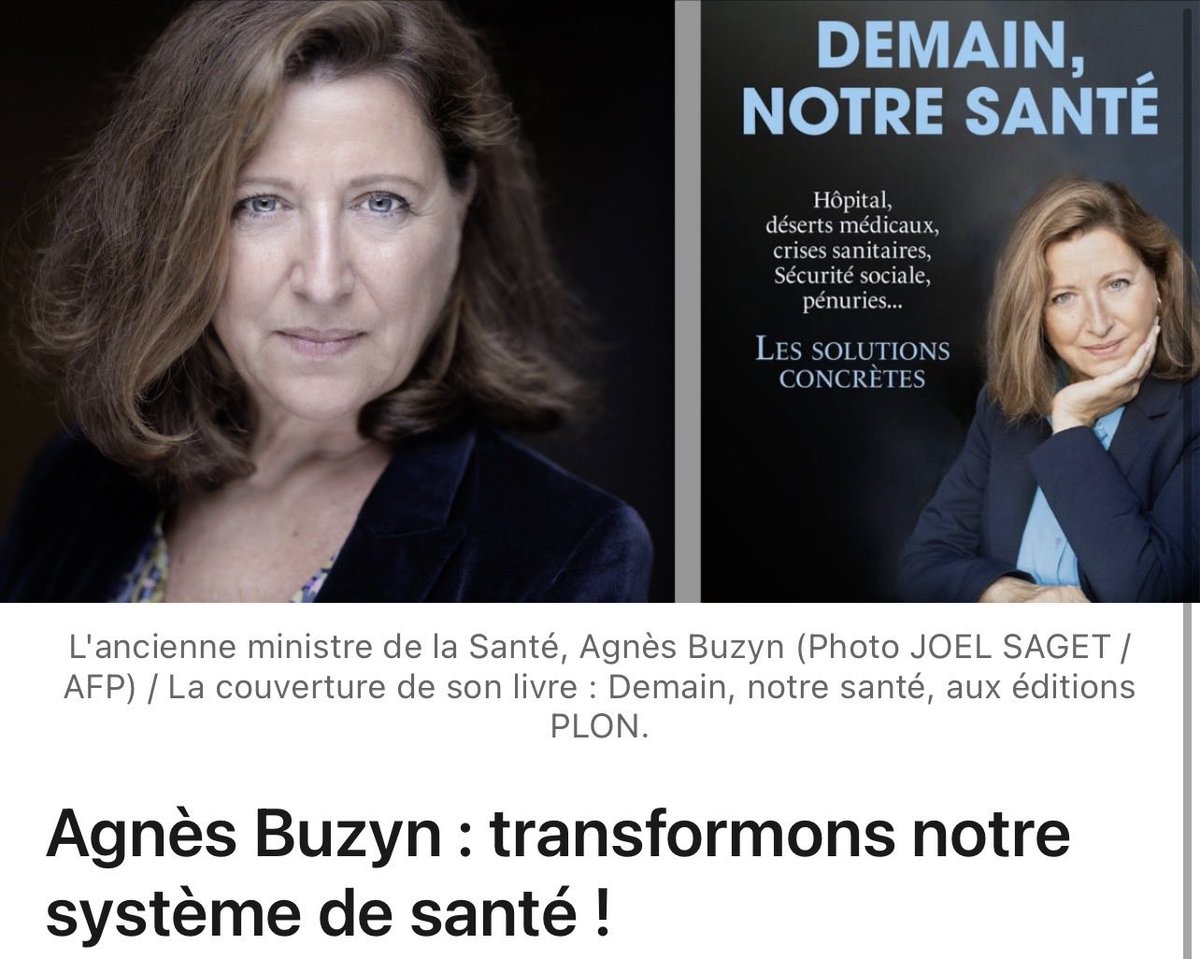 DEMAIN, NOTRE SANTÉ

Hôpital, déserts médicaux, crises sanitaires, Sécurité sociale, pénuries...

LES SOLUTIONS CONCRÈTES

L'ancienne ministre de la Santé, Agnès Buzyn (Photo JOEL SAGET / AFP) / La couverture de son livre : Demain, notre santé, aux éditions PLON.

Agnès Buzyn : transformons notre système de santé !